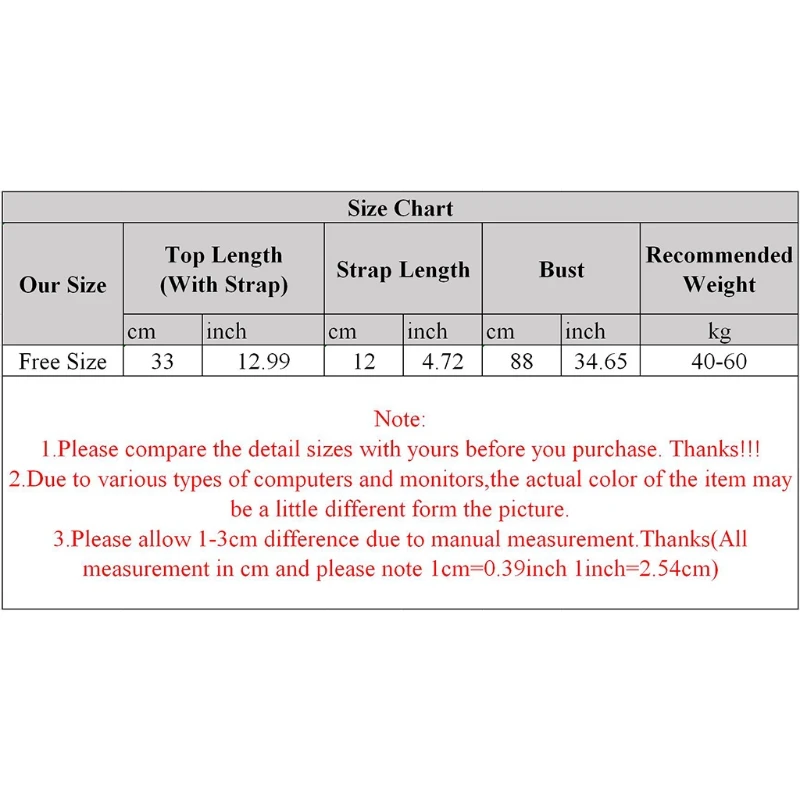 Size Chart

| Our Size | Top Length (With Strap) | | Strap Length | | Bust | | Recommended Weight |
|---|---|---|---|---|---|---|---|
| | cm | inch | cm | inch | cm | inch | kg |
| Free Size | 33 | 12.99 | 12 | 4.72 | 88 | 34.65 | 40-60 |

Note:
1.Please compare the detail sizes with yours before you purchase. Thanks!!!
2.Due to various types of computers and monitors,the actual color of the item may be a little different form the picture.
3.Please allow 1-3cm difference due to manual measurement.Thanks(All measurement in cm and please note 1cm=0.39inch 1inch=2.54cm)